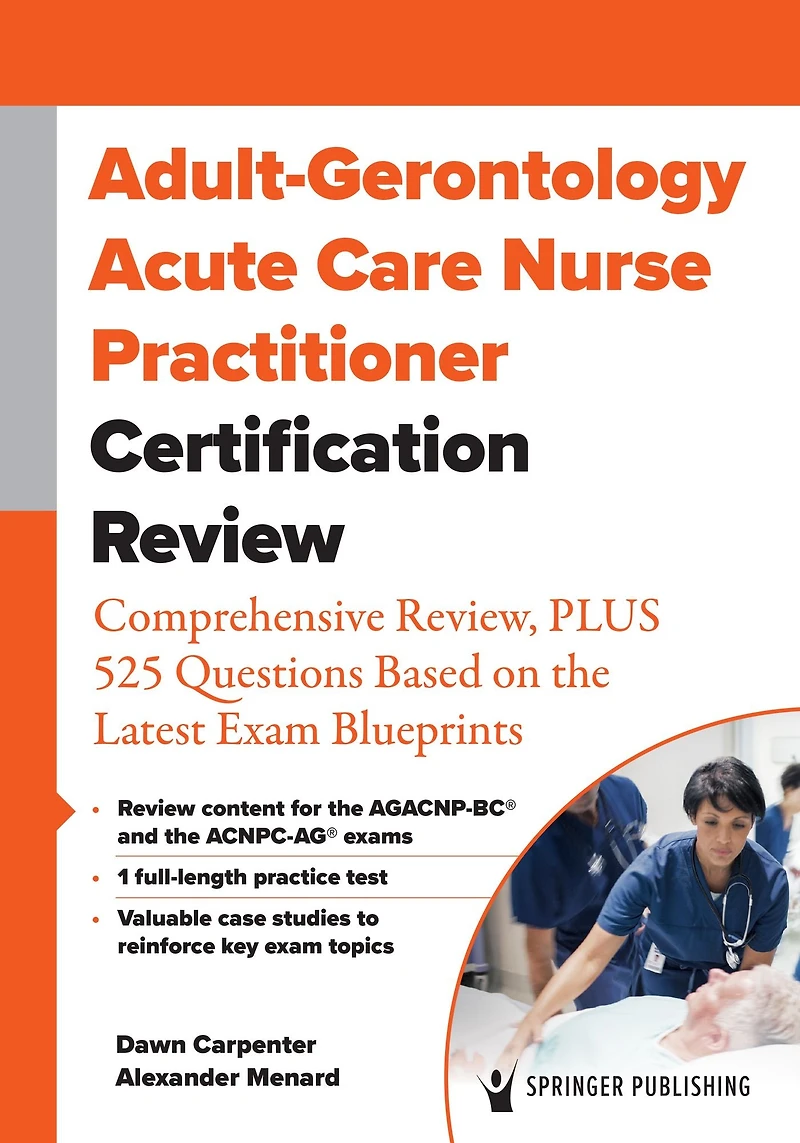 Adult-Gerontology Acute Care Nurse Practitioner Certification Review

Comprehensive Review, PLUS 525 Questions Based on the Latest Exam Blueprints

• Review content for the AGACNP-BC® and the ACNPC-AG® exams
• 1 full-length practice test
• Valuable case studies to reinforce key exam topics

Dawn Carpenter
Alexander Menard

SPRINGER PUBLISHING